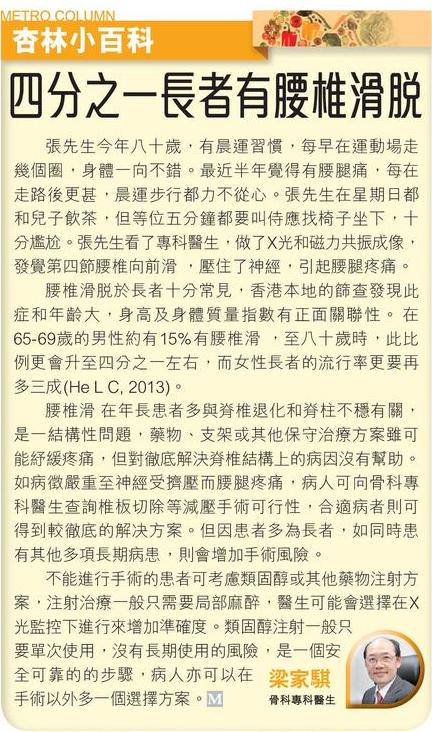 METRO COLUMN

杏林小百科

四分之一長者有腰椎滑脫

張先生今年八十歲，有晨運習慣，每早在運動場走幾個圈，身體一向不錯。最近半年覺得有腰腿痛，每在走路後更甚，晨運步行都力不從心。張先生在星期日都和兒子飲茶，但等位五分鐘都要叫侍應找椅子坐下，十分尷尬。張先生看了專科醫生，做了X光和磁力共振成像，發覺第四節腰椎向前滑 ，壓住了神經，引起腰腿疼痛。

腰椎滑脫於長者十分常見，香港本地的篩查發現此症和年齡大，身高及身體質量指數有正面關聯性。 在65-69歲的男性約有15%有腰椎滑 ，至八十歲時，此比例更會升至四分之一左右，而女性長者的流行率更要再多三成(He L C, 2013)。

腰椎滑 在年長患者多與脊椎退化和脊柱不穩有關，是一結構性問題，藥物、支架或其他保守治療方案雖可能紓緩疼痛，但對徹底解決脊椎結構上的病因沒有幫助。如病徵嚴重至神經受擠壓而腰腿疼痛，病人可向骨科專科醫生查詢椎板切除等減壓手術可行性，合適病者則可得到較徹底的解決方案。但因患者多為長者，如同時患有其他多項長期病患，則會增加手術風險。

不能進行手術的患者可考慮類固醇或其他藥物注射方案，注射治療一般只需要局部麻醉，醫生可能會選擇在X光監控下進行來增加準確度。類固醇注射一般只要單次使用，沒有長期使用的風險，是一個安全可靠的的步驟，病人亦可以在手術以外多一個選擇方案。M

梁家騏
骨科專科醫生